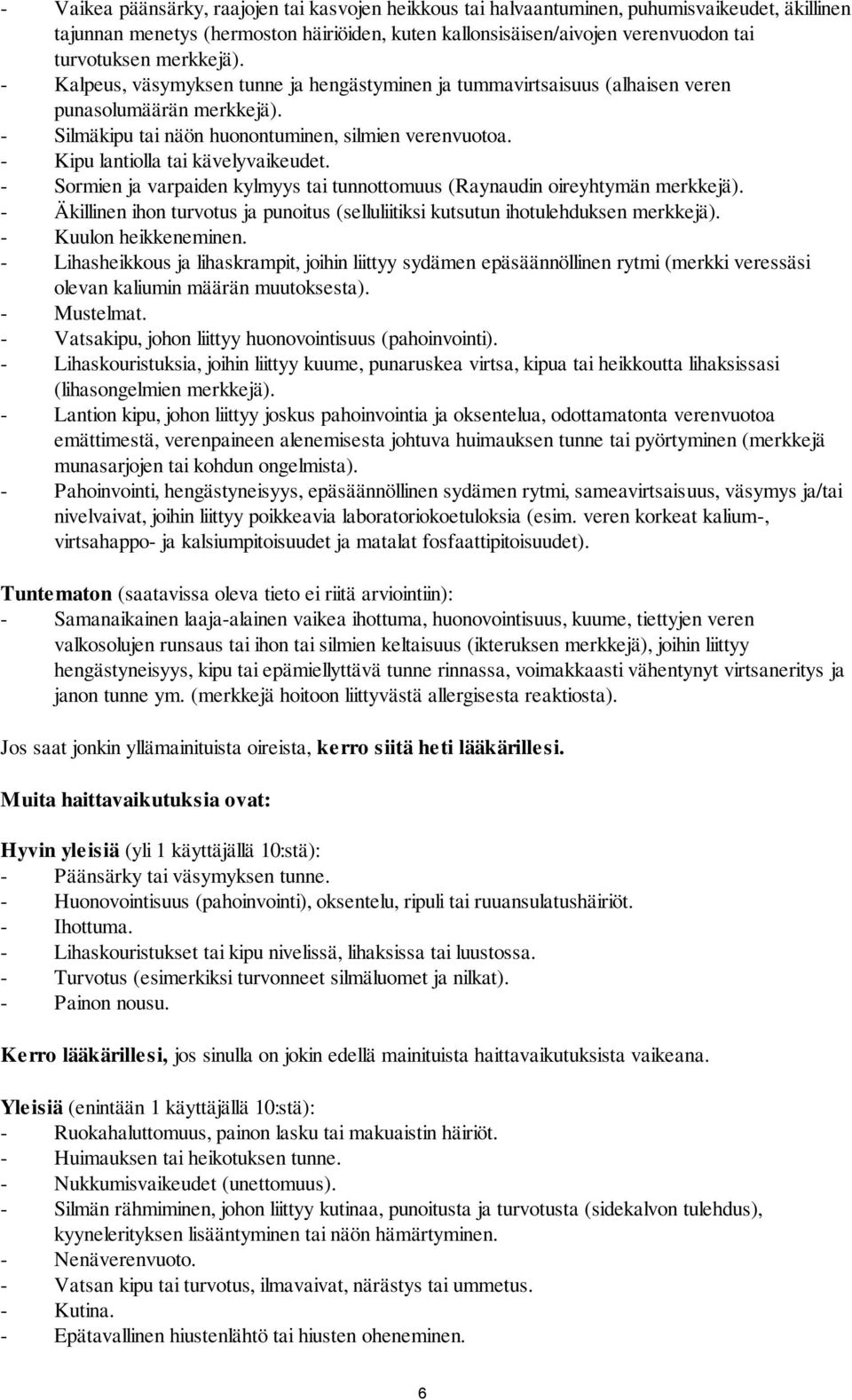 - Vaikea päänsärky, raajojen tai kasvojen heikkous tai halvaantuminen, puhumisvaikeudet, äkillinen tajunnan menetys (hermoston häiriöiden, kuten kallonsisäisen/aivojen verenvuodon tai turvotuksen merkkejä).
- Kalpeus, väsymyksen tunne ja hengästyminen ja tummavirtsaisuus (alhaisen veren punasolumäärän merkkejä).
- Silmäkipu tai näön huonontuminen, silmien verenvuotoa.
- Kipu lantiolla tai kävelyvaikeudet.
- Sormien ja varpaiden kylmyys tai tunnottomuus (Raynaudin oireyhtymän merkkejä).
- Äkillinen ihon turvotus ja punoitus (selluliitiksi kutsutun ihotulehduksen merkkejä).
- Kuulon heikkeneminen.
- Lihasheikkous ja lihaskrampit, joihin liittyy sydämen epäsäännöllinen rytmi (merkki veressäsi olevan kaliumin määrän muutoksesta).
- Mustelmat.
- Vatsakipu, johon liittyy huonovointisuus (pahoinvointi).
- Lihaskouristuksia, joihin liittyy kuume, punaruskea virtsa, kipua tai heikkoutta lihaksissasi (lihasongelmien merkkejä).
- Lantion kipu, johon liittyy joskus pahoinvointia ja oksentelua, odottamatonta verenvuotoa emättimestä, verenpaineen alenemisesta johtuva huimauksen tunne tai pyörtyminen (merkkejä munasarjojen tai kohdun ongelmista).
- Pahoinvointi, hengästyneisyys, epäsäännöllinen sydämen rytmi, sameavirtsaisuus, väsymys ja/tai nivelvaivat, joihin liittyy poikkeavia laboratoriokoetuloksia (esim. veren korkeat kalium-, virtsahappo- ja kalsiumpitoisuudet ja matalat fosfaattipitoisuudet).

Tuntematon (saatavissa oleva tieto ei riitä arviointiin):
- Samanaikainen laaja-alainen vaikea ihottuma, huonovointisuus, kuume, tiettyjen veren valkosolujen runsaus tai ihon tai silmien keltaisuus (ikteruksen merkkejä), joihin liittyy hengästyneisyys, kipu tai epämiellyttävä tunne rinnassa, voimakkaasti vähentynyt virtsaneritys ja janon tunne ym. (merkkejä hoitoon liittyvästä allergisesta reaktiosta).

Jos saat jonkin yllämainituista oireista, kerro siitä heti lääkärillesi.

Muita haittavaikutuksia ovat:

Hyvin yleisiä (yli 1 käyttäjällä 10:stä):
- Päänsärky tai väsymyksen tunne.
- Huonovointisuus (pahoinvointi), oksentelu, ripuli tai ruuansulatushäiriöt.
- Ihottuma.
- Lihaskouristukset tai kipu nivelissä, lihaksissa tai luustossa.
- Turvotus (esimerkiksi turvonneet silmäluomet ja nilkat).
- Painon nousu.

Kerro lääkärillesi, jos sinulla on jokin edellä mainituista haittavaikutuksista vaikeana.

Yleisiä (enintään 1 käyttäjällä 10:stä):
- Ruokahaluttomuus, painon lasku tai makuaistin häiriöt.
- Huimauksen tai heikotuksen tunne.
- Nukkumisvaikeudet (unettomuus).
- Silmän rähmiminen, johon liittyy kutinaa, punoitusta ja turvotusta (sidekalvon tulehdus), kyynelerityksen lisääntyminen tai näön hämärtyminen.
- Nenäverenvuoto.
- Vatsan kipu tai turvotus, ilmavaivat, närästys tai ummetus.
- Kutina.
- Epätavallinen hiustenlähtö tai hiusten oheneminen.

6